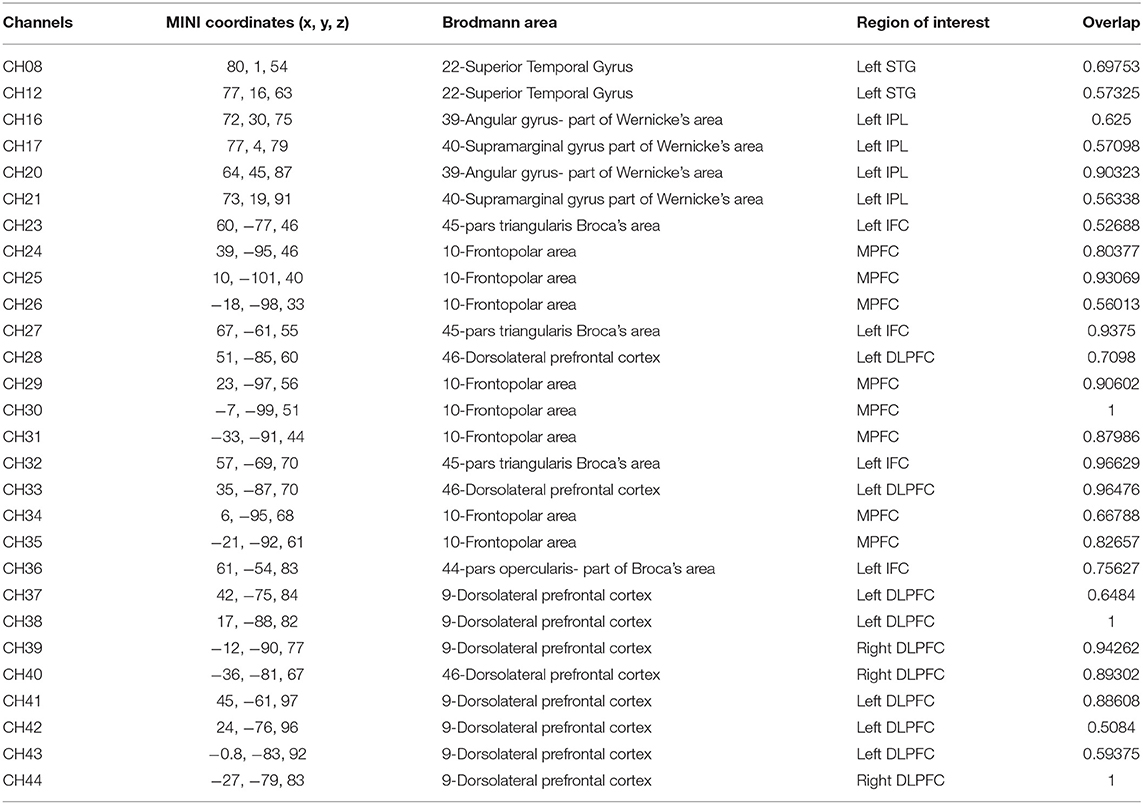 | Channels | MINI coordinates (x, y, z) | Brodmann area | Region of interest | Overlap |
|---|---|---|---|---|
| CH08 | 80, 1, 54 | 22-Superior Temporal Gyrus | Left STG | 0.69753 |
| CH12 | 77, 16, 63 | 22-Superior Temporal Gyrus | Left STG | 0.57325 |
| CH16 | 72, 30, 75 | 39-Angular gyrus- part of Wernicke's area | Left IPL | 0.625 |
| CH17 | 77, 4, 79 | 40-Supramarginal gyrus part of Wernicke's area | Left IPL | 0.57098 |
| CH20 | 64, 45, 87 | 39-Angular gyrus- part of Wernicke's area | Left IPL | 0.90323 |
| CH21 | 73, 19, 91 | 40-Supramarginal gyrus part of Wernicke's area | Left IPL | 0.56338 |
| CH23 | 60, −77, 46 | 45-pars triangularis Broca's area | Left IFC | 0.52688 |
| CH24 | 39, −95, 46 | 10-Frontopolar area | MPFC | 0.80377 |
| CH25 | 10, −101, 40 | 10-Frontopolar area | MPFC | 0.93069 |
| CH26 | −18, −98, 33 | 10-Frontopolar area | MPFC | 0.56013 |
| CH27 | 67, −61, 55 | 45-pars triangularis Broca's area | Left IFC | 0.9375 |
| CH28 | 51, −85, 60 | 46-Dorsolateral prefrontal cortex | Left DLPFC | 0.7098 |
| CH29 | 23, −97, 56 | 10-Frontopolar area | MPFC | 0.90602 |
| CH30 | −7, −99, 51 | 10-Frontopolar area | MPFC | 1 |
| CH31 | −33, −91, 44 | 10-Frontopolar area | MPFC | 0.87986 |
| CH32 | 57, −69, 70 | 45-pars triangularis Broca's area | Left IFC | 0.96629 |
| CH33 | 35, −87, 70 | 46-Dorsolateral prefrontal cortex | Left DLPFC | 0.96476 |
| CH34 | 6, −95, 68 | 10-Frontopolar area | MPFC | 0.66788 |
| CH35 | −21, −92, 61 | 10-Frontopolar area | MPFC | 0.82657 |
| CH36 | 61, −54, 83 | 44-pars opercularis- part of Broca's area | Left IFC | 0.75627 |
| CH37 | 42, −75, 84 | 9-Dorsolateral prefrontal cortex | Left DLPFC | 0.6484 |
| CH38 | 17, −88, 82 | 9-Dorsolateral prefrontal cortex | Left DLPFC | 1 |
| CH39 | −12, −90, 77 | 9-Dorsolateral prefrontal cortex | Right DLPFC | 0.94262 |
| CH40 | −36, −81, 67 | 46-Dorsolateral prefrontal cortex | Right DLPFC | 0.89302 |
| CH41 | 45, −61, 97 | 9-Dorsolateral prefrontal cortex | Left DLPFC | 0.88608 |
| CH42 | 24, −76, 96 | 9-Dorsolateral prefrontal cortex | Left DLPFC | 0.5084 |
| CH43 | −0.8, −83, 92 | 9-Dorsolateral prefrontal cortex | Left DLPFC | 0.59375 |
| CH44 | −27, −79, 83 | 9-Dorsolateral prefrontal cortex | Right DLPFC | 1 |